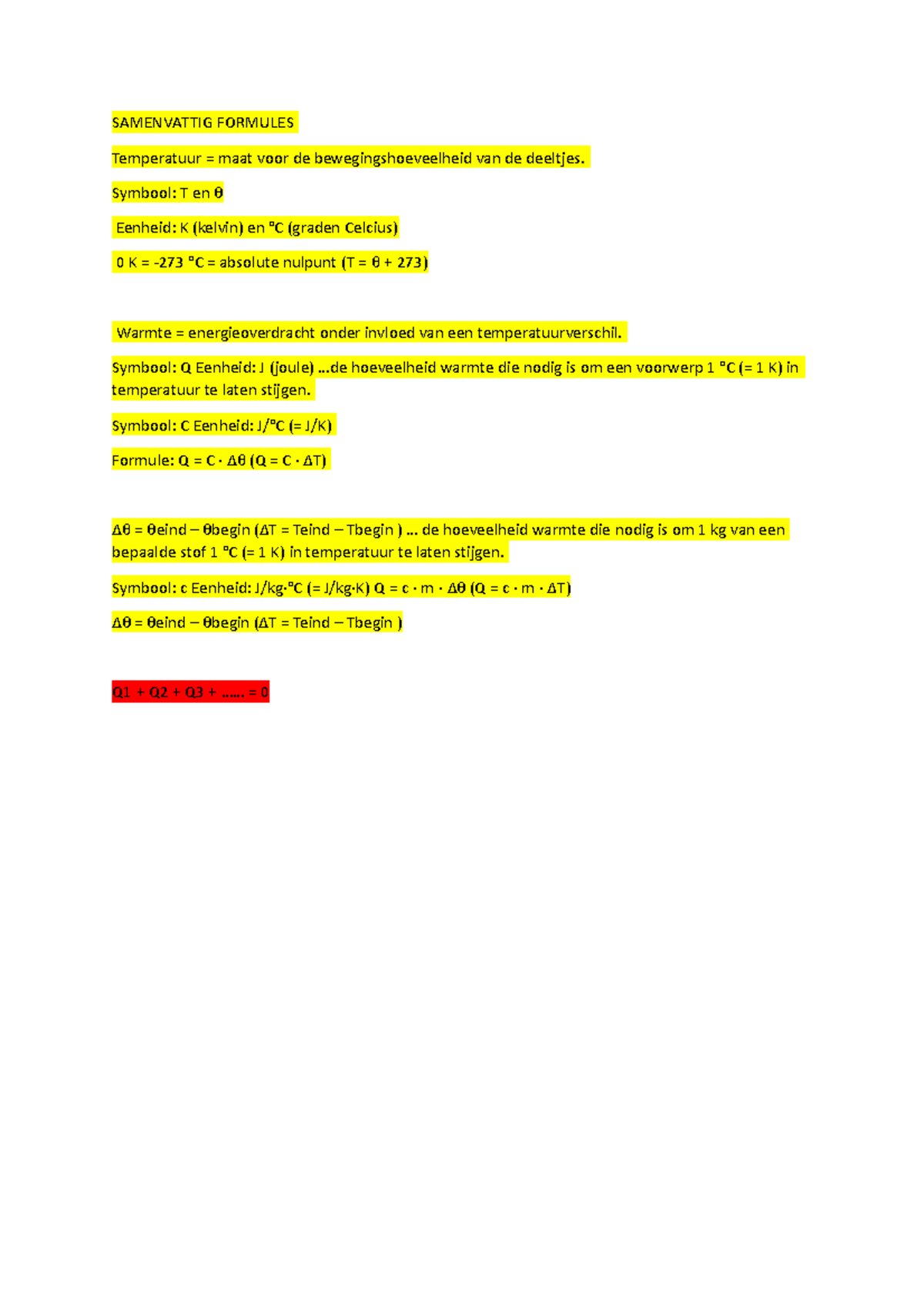 SAMENVATTIG FORMULES

Temperatuur = maat voor de bewegingshoeveelheid van de deeltjes.

Symbool: T en θ

Eenheid: K (kelvin) en °C (graden Celcius)

0 K = -273 °C = absolute nulpunt (T = θ + 273)

Warmte = energieoverdracht onder invloed van een temperatuurverschil.

Symbool: Q Eenheid: J (joule) ...de hoeveelheid warmte die nodig is om een voorwerp 1 °C (= 1 K) in temperatuur te laten stijgen.

Symbool: C Eenheid: J/°C (= J/K)

Formule: Q = C · Δθ (Q = C · ΔT)

Δθ = θeind – θbegin (ΔT = Teind – Tbegin ) ... de hoeveelheid warmte die nodig is om 1 kg van een bepaalde stof 1 °C (= 1 K) in temperatuur te laten stijgen.

Symbool: c Eenheid: J/kg·°C (= J/kg·K) Q = c · m · Δθ (Q = c · m · ΔT)

Δθ = θeind – θbegin (ΔT = Teind – Tbegin )

Q1 + Q2 + Q3 + ...... = 0